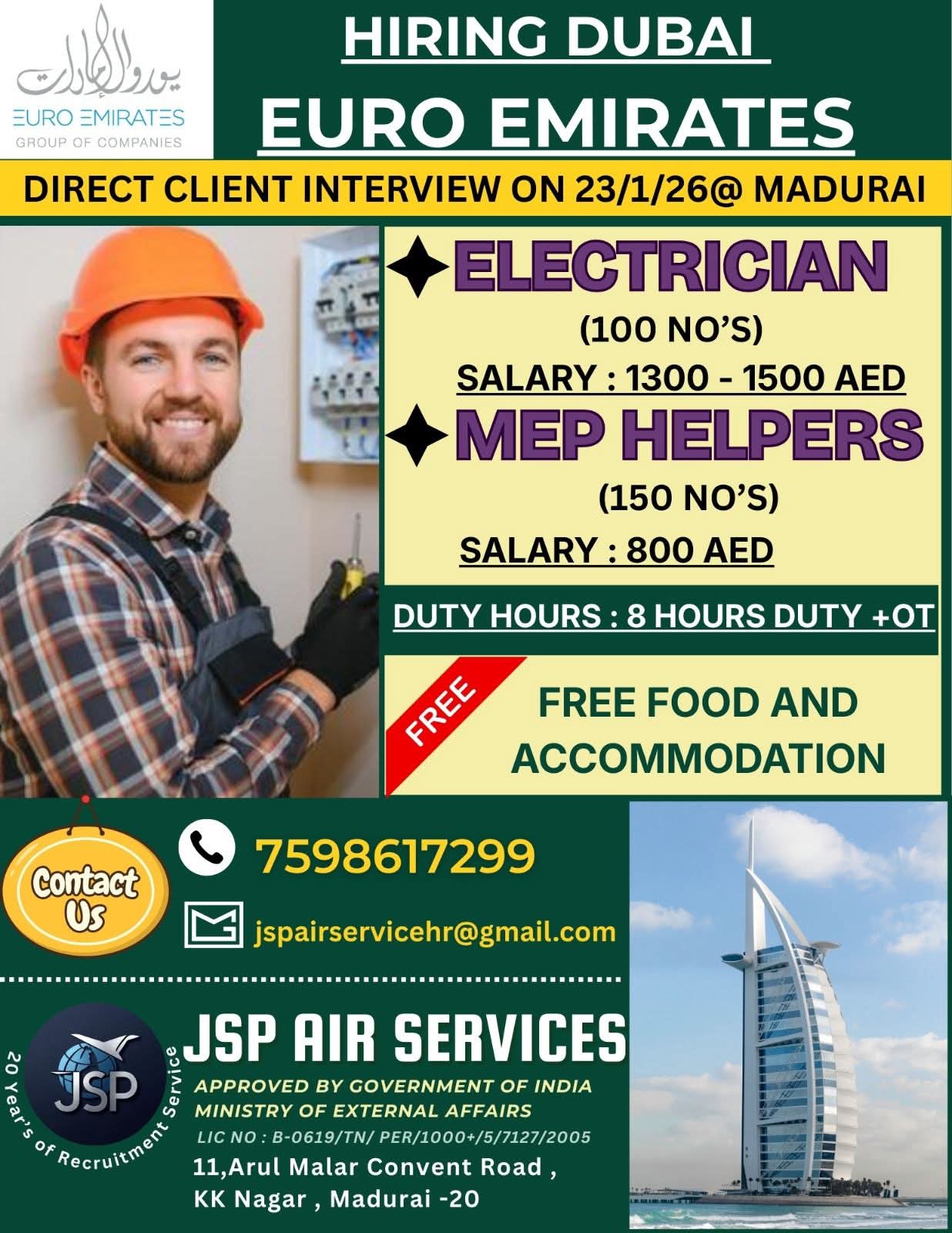 يورو الإمارات
EURO EMIRATES
GROUP OF COMPANIES

HIRING DUBAI

EURO EMIRATES

DIRECT CLIENT INTERVIEW ON 23/1/26@ MADURAI

ELECTRICIAN

(100 NO'S)

SALARY : 1300 - 1500 AED

MEP HELPERS

(150 NO'S)

SALARY : 800 AED

DUTY HOURS : 8 HOURS DUTY +OT

FREE

FREE FOOD AND ACCOMMODATION

Contact Us

7598617299

jspairservicehr@gmail.com

JSP
20 Year's of Recruitment Service

JSP AIR SERVICES

APPROVED BY GOVERNMENT OF INDIA
MINISTRY OF EXTERNAL AFFAIRS
LIC NO : B-0619/TN/ PER/1000+/5/7127/2005

11,Arul Malar Convent Road ,
KK Nagar , Madurai -20